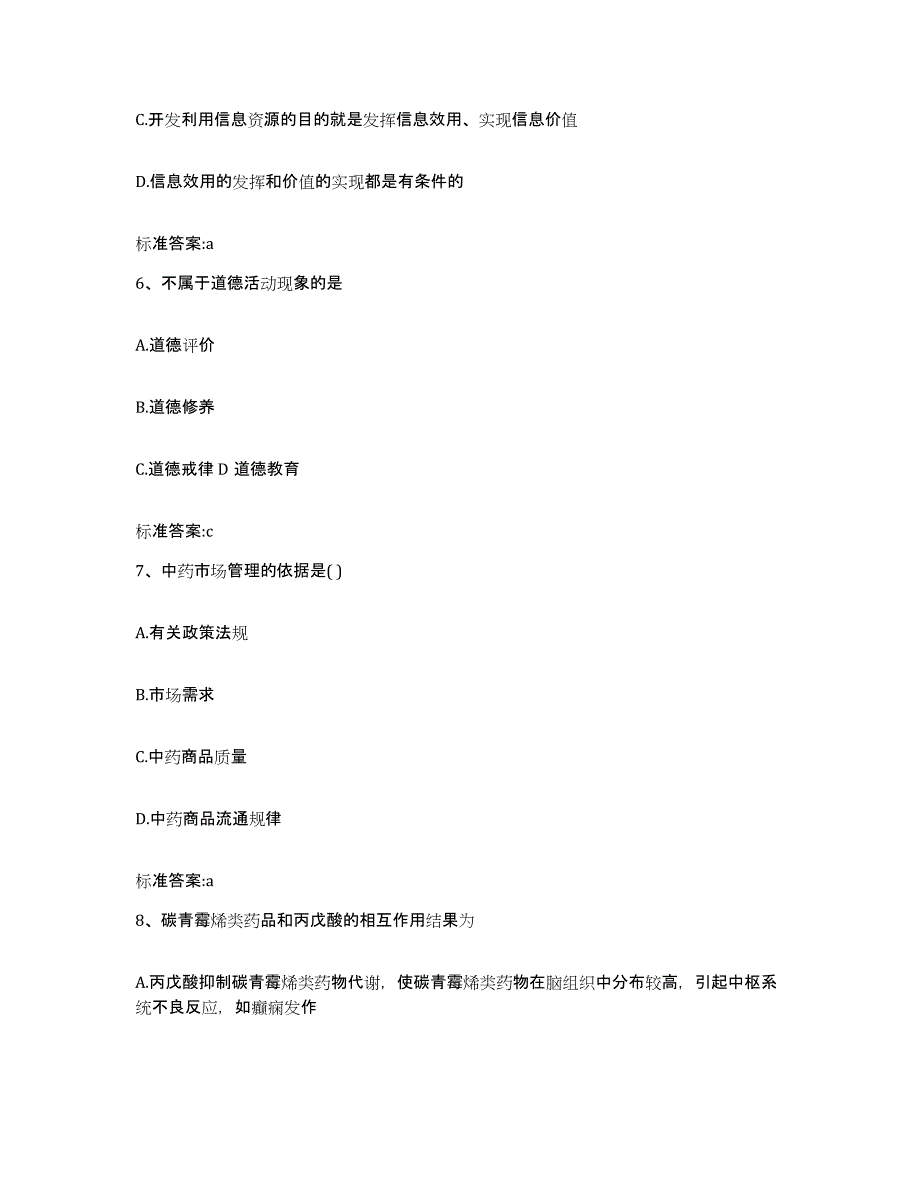 C.开发利用信息资源的目的就是发挥信息效用、实现信息价值

D.信息效用的发挥和价值的实现都是有条件的

标准答案:a

6、不属于道德活动现象的是

A.道德评价

B.道德修养

C.道德戒律 D 道德教育

标准答案:c

7、中药市场管理的依据是( )

A.有关政策法规

B.市场需求

C.中药商品质量

D.中药商品流通规律

标准答案:a

8、碳青霉烯类药品和丙戊酸的相互作用结果为

A.丙戊酸抑制碳青霉烯类药物代谢，使碳青霉烯类药物在脑组织中分布较高，引起中枢系统不良反应，如癫痫发作